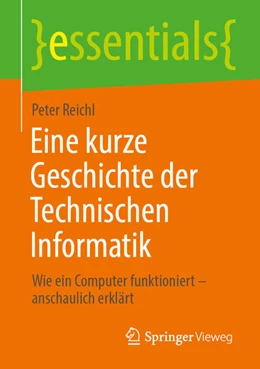 }essentials{

Peter Reichl

Eine kurze Geschichte der Technischen Informatik

Wie ein Computer funktioniert – anschaulich erklärt

Springer Vieweg